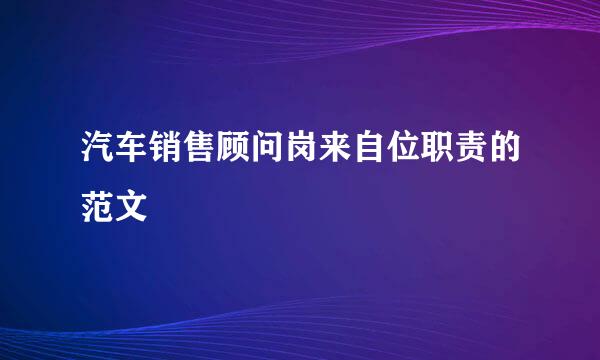 汽车销售顾问岗来自位职责的范文